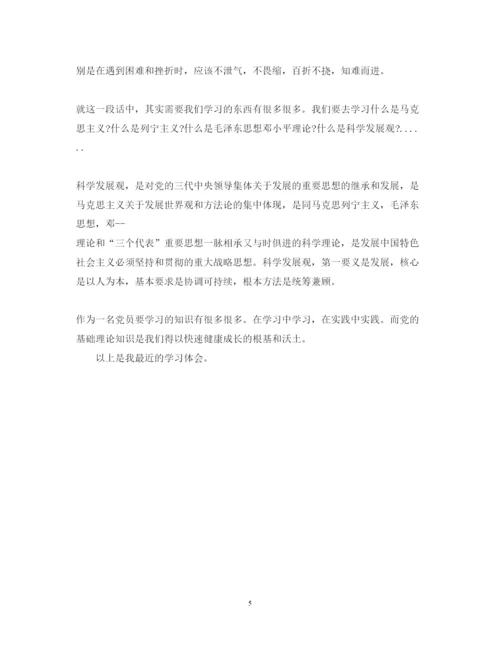 别是在遇到困难和挫折时，应该不泄气，不畏缩，百折不挠，知难而进。

就这一段话中，其实需要我们学习的东西有很多很多。我们要去学习什么是马克思主义?什么是列宁主义?什么是毛泽东思想邓小平理论?什么是科学发展观?......

科学发展观，是对党的三代中央领导集体关于发展的重要思想的继承和发展，是马克思主义关于发展世界观和方法论的集中体现，是同马克思列宁主义，毛泽东思想，邓--
理论和“三个代表”重要思想一脉相承又与时俱进的科学理论，是发展中国特色社会主义必须坚持和贯彻的重大战略思想。科学发展观，第一要义是发展，核心是以人为本，基本要求是协调可持续，根本方法是统筹兼顾。

作为一名党员要学习的知识有很多很多。在学习中学习，在实践中实践。而党的基础理论知识是我们得以快速健康成长的根基和沃土。
以上是我最近的学习体会。

5